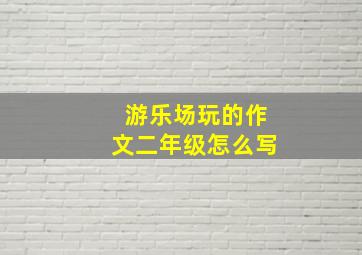 游乐场玩的作文二年级怎么写